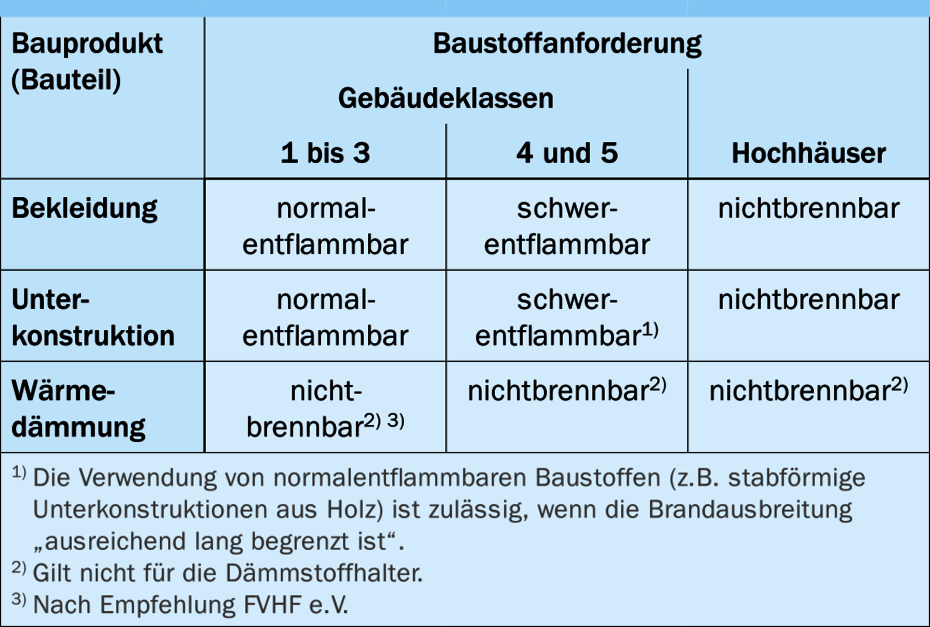 | Bauprodukt (Bauteil) | Baustoffanforderung | | |
|---|---|---|---|
| | Gebäudeklassen | | |
| | 1 bis 3 | 4 und 5 | Hochhäuser |
| Bekleidung | normalentflammbar | schwerentflammbar | nichtbrennbar |
| Unterkonstruktion | normalentflammbar | schwerentflammbar$^{1)}$ | nichtbrennbar |
| Wärmedämmung | nichtbrennbar$^{2)\ 3)}$ | nichtbrennbar$^{2)}$ | nichtbrennbar$^{2)}$ |

$^{1)}$ Die Verwendung von normalentflammbaren Baustoffen (z.B. stabförmige Unterkonstruktionen aus Holz) ist zulässig, wenn die Brandausbreitung „ausreichend lang begrenzt ist“.
$^{2)}$ Gilt nicht für die Dämmstoffhalter.
$^{3)}$ Nach Empfehlung FVHF e.V.